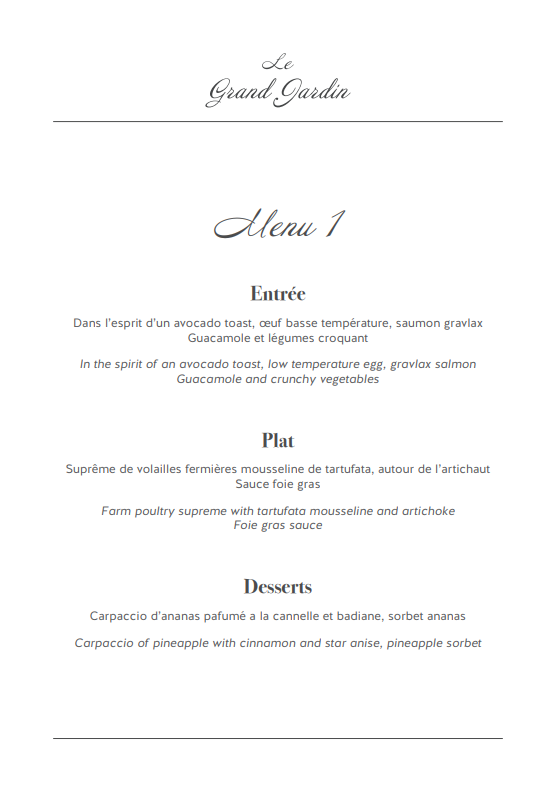 Le
Grand Jardin

Menu 1

Entrée

Dans l'esprit d'un avocado toast, œuf basse température, saumon gravlax
Guacamole et légumes croquant

In the spirit of an avocado toast, low temperature egg, gravlax salmon
Guacamole and crunchy vegetables

Plat

Suprême de volailles fermières mousseline de tartufata, autour de l'artichaut
Sauce foie gras

Farm poultry supreme with tartufata mousseline and artichoke
Foie gras sauce

Desserts

Carpaccio d'ananas pafumé a la cannelle et badiane, sorbet ananas

Carpaccio of pineapple with cinnamon and star anise, pineapple sorbet